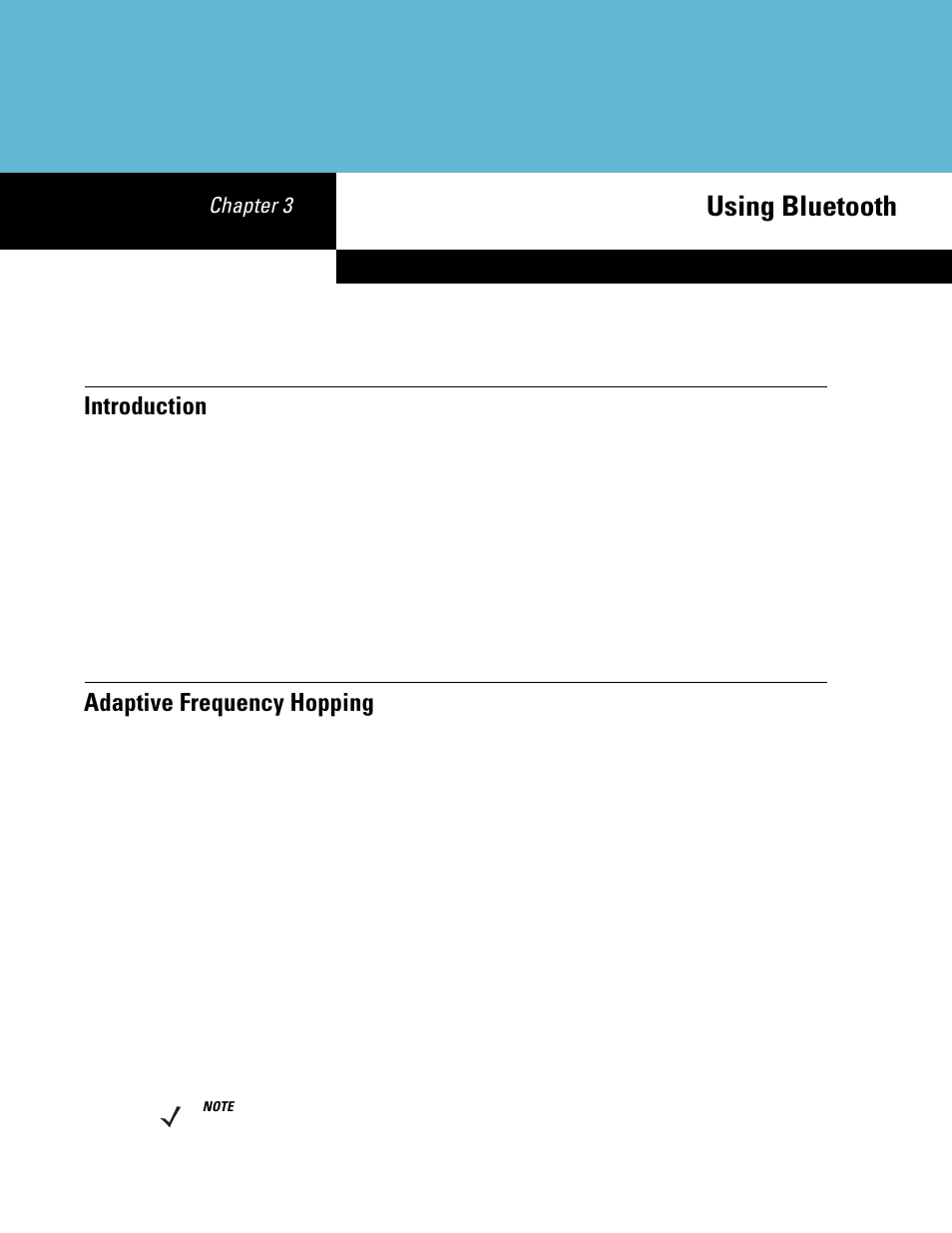 Chapter 3

Using Bluetooth

Introduction

Adaptive Frequency Hopping

NOTE